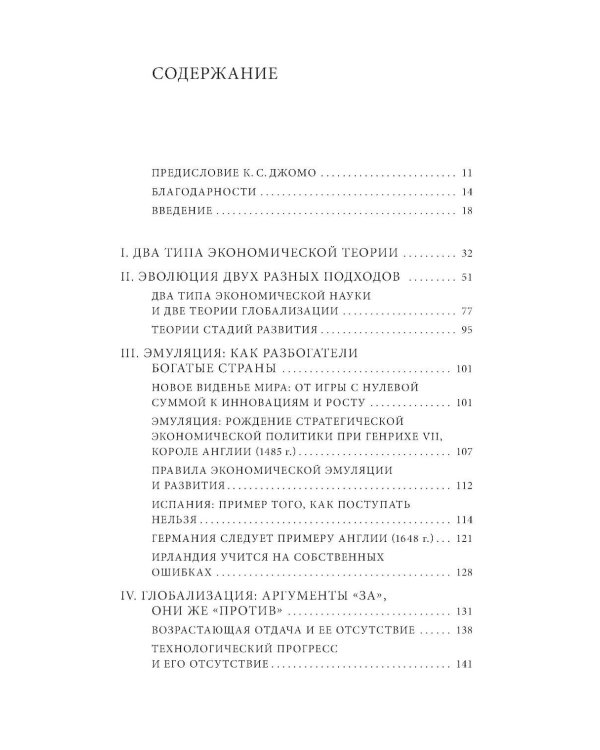 СОДЕРЖАНИЕ

ПРЕДИСЛОВИЕ К. С. ДЖОМО 11

БЛАГОДАРНОСТИ 14

ВВЕДЕНИЕ 18

I. ДВА ТИПА ЭКОНОМИЧЕСКОЙ ТЕОРИИ 32

II. ЭВОЛЮЦИЯ ДВУХ РАЗНЫХ ПОДХОДОВ 51

ДВА ТИПА ЭКОНОМИЧЕСКОЙ НАУКИ И ДВЕ ТЕОРИИ ГЛОБАЛИЗАЦИИ 77

ТЕОРИИ СТАДИЙ РАЗВИТИЯ 95

III. ЭМУЛЯЦИЯ: КАК РАЗБОГАТЕЛИ БОГАТЫЕ СТРАНЫ 101

НОВОЕ ВИДЕНЬЕ МИРА: ОТ ИГРЫ С НУЛЕВОЙ СУММОЙ К ИННОВАЦИЯМ И РОСТУ 101

ЭМУЛЯЦИЯ: РОЖДЕНИЕ СТРАТЕГИЧЕСКОЙ ЭКОНОМИЧЕСКОЙ ПОЛИТИКИ ПРИ ГЕНРИХЕ VII, КОРОЛЕ АНГЛИИ (1485 г.) 107

ПРАВИЛА ЭКОНОМИЧЕСКОЙ ЭМУЛЯЦИИ И РАЗВИТИЯ 112

ИСПАНИЯ: ПРИМЕР ТОГО, КАК ПОСТУПАТЬ НЕЛЬЗЯ 114

ГЕРМАНИЯ СЛЕДУЕТ ПРИМЕРУ АНГЛИИ (1648 г.) 121

ИРЛАНДИЯ УЧИТСЯ НА СОБСТВЕННЫХ ОШИБКАХ 128

IV. ГЛОБАЛИЗАЦИЯ: АРГУМЕНТЫ «ЗА», ОНИ ЖЕ «ПРОТИВ» 131

ВОЗРАСТАЮЩАЯ ОТДАЧА И ЕЕ ОТСУТСТВИЕ 138

ТЕХНОЛОГИЧЕСКИЙ ПРОГРЕСС И ЕГО ОТСУТСТВИЕ 141